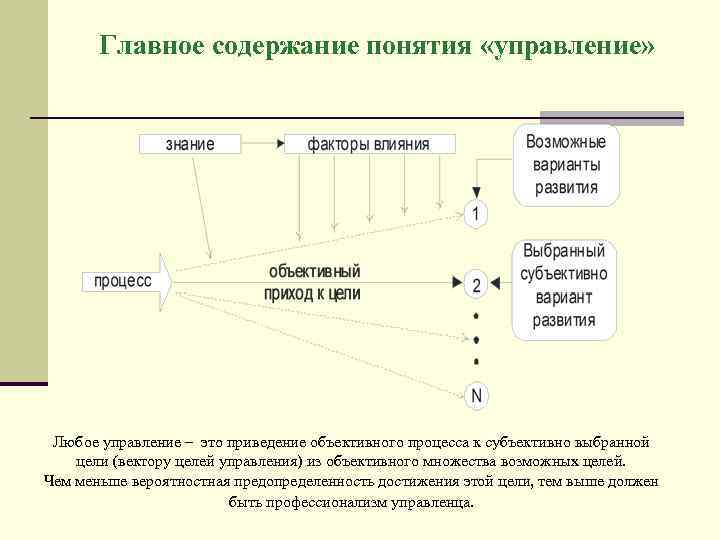 Главное содержание понятия «управление»

знание

факторы влияния

Возможные варианты развития

1

процесс

объективный приход к цели

2

Выбранный субъективно вариант развития

N

Любое управление – это приведение объективного процесса к субъективно выбранной цели (вектору целей управления) из объективного множества возможных целей.
Чем меньше вероятностная предопределенность достижения этой цели, тем выше должен быть профессионализм управленца.